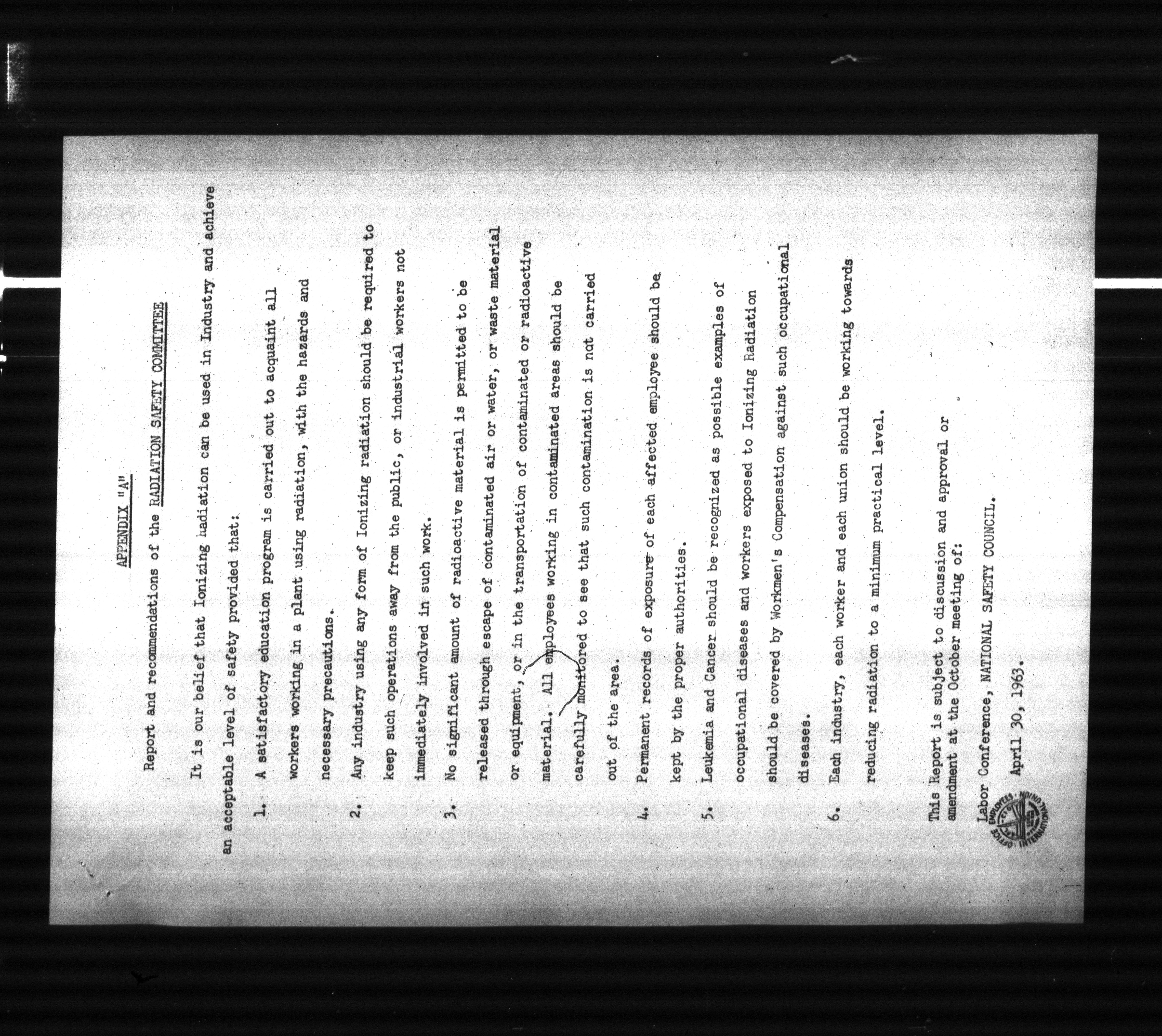 APPENDIX "A"

Report and recommendations of the RADIATION SAFETY COMMITTEE

It is our belief that Ionizing Radiation can be used in Industry and achieve an acceptable level of safety provided that:

1. A satisfactory education program is carried out to acquaint all workers working in a plant using radiation, with the hazards and necessary precautions.

2. Any industry using any form of Ionizing radiation should be required to keep such operations away from the public, or industrial workers not immediately involved in such work.

3. No significant amount of radioactive material is permitted to be released through escape of contaminated air or water, or waste material or equipment, or in the transportation of contaminated or radioactive material. All employees working in contaminated areas should be carefully monitored to see that such contamination is not carried out of the area.

4. Permanent records of exposure of each affected employee should be kept by the proper authorities.

5. Leukemia and Cancer should be recognized as possible examples of occupational diseases and workers exposed to Ionizing Radiation should be covered by Workmen's Compensation against such occupational diseases.

6. Each industry, each worker and each union should be working towards reducing radiation to a minimum practical level.

This Report is subject to discussion and approval or amendment at the October meeting of:

Labor Conference, NATIONAL SAFETY COUNCIL.

April 30, 1963.

OFFICE EMPLOYEES INTERNATIONAL UNION